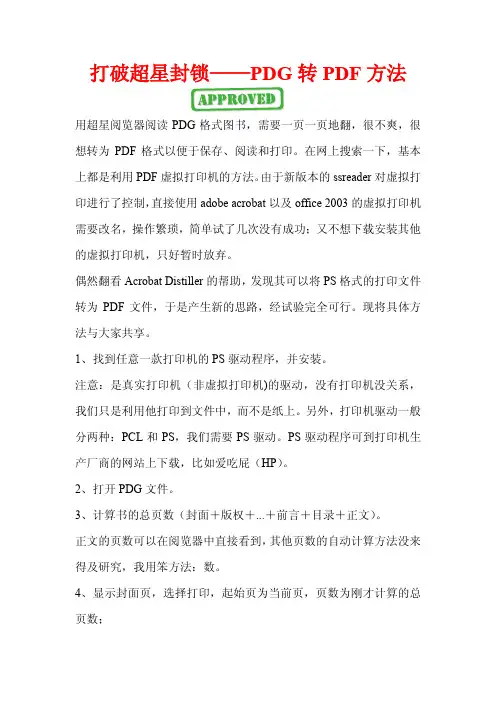 打破超星封锁——PDG 转 PDF 方法

APPROVED

用超星阅览器阅读 PDG 格式图书，需要一页一页地翻，很不爽，很想转为 PDF 格式以便于保存、阅读和打印。在网上搜索一下，基本上都是利用 PDF 虚拟打印机的方法。由于新版本的 ssreader 对虚拟打印进行了控制，直接使用 adobe acrobat 以及 office 2003 的虚拟打印机需要改名，操作繁琐，简单试了几次没有成功；又不想下载安装其他的虚拟打印机，只好暂时放弃。

偶然翻看 Acrobat Distiller 的帮助，发现其可以将 PS 格式的打印文件转为 PDF 文件，于是产生新的思路，经试验完全可行。现将具体方法与大家共享。

1、找到任意一款打印机的 PS 驱动程序，并安装。

注意：是真实打印机（非虚拟打印机)的驱动，没有打印机没关系，我们只是利用他打印到文件中，而不是纸上。另外，打印机驱动一般分两种：PCL 和 PS，我们需要 PS 驱动。PS 驱动程序可到打印机生产厂商的网站上下载，比如爱吃屁（HP）。

2、打开 PDG 文件。

3、计算书的总页数（封面＋版权＋...＋前言＋目录＋正文）。

正文的页数可以在阅览器中直接看到，其他页数的自动计算方法没来得及研究，我用笨方法：数。

4、显示封面页，选择打印，起始页为当前页，页数为刚才计算的总页数；